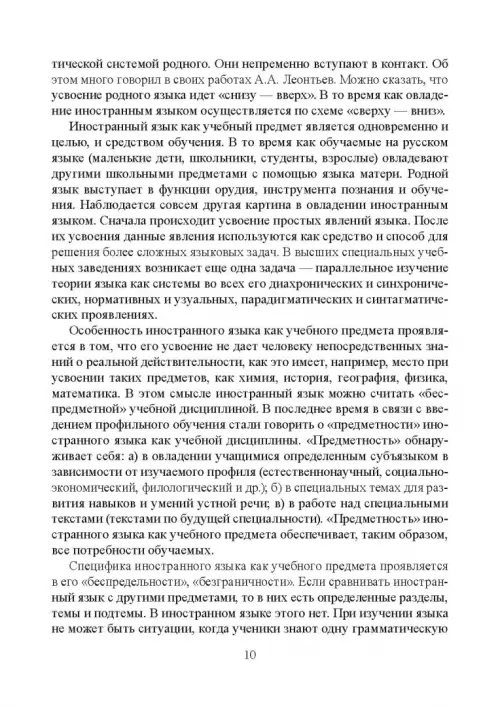 тической системой родного. Они непременно вступают в контакт. Об этом много говорил в своих работах А.А. Леонтьев. Можно сказать, что усвоение родного языка идет «снизу — вверх». В то время как овладение иностранным языком осуществляется по схеме «сверху — вниз».

Иностранный язык как учебный предмет является одновременно и целью, и средством обучения. В то время как обучаемые на русском языке (маленькие дети, школьники, студенты, взрослые) овладевают другими школьными предметами с помощью языка матери. Родной язык выступает в функции орудия, инструмента познания и обучения. Наблюдается совсем другая картина в овладении иностранным языком. Сначала происходит усвоение простых явлений языка. После их усвоения данные явления используются как средство и способ для решения более сложных языковых задач. В высших специальных учебных заведениях возникает еще одна задача — параллельное изучение теории языка как системы во всех его диахронических и синхронических, нормативных и узуальных, парадигматических и синтагматических проявлениях.

Особенность иностранного языка как учебного предмета проявляется в том, что его усвоение не дает человеку непосредственных знаний о реальной действительности, как это имеет, например, место при усвоении таких предметов, как химия, история, география, физика, математика. В этом смысле иностранный язык можно считать «беспредметной» учебной дисциплиной. В последнее время в связи с введением профильного обучения стали говорить о «предметности» иностранного языка как учебной дисциплины. «Предметность» обнаруживает себя: а) в овладении учащимися определенным субъязыком в зависимости от изучаемого профиля (естественнонаучный, социально-экономический, филологический и др.); б) в специальных темах для развития навыков и умений устной речи; в) в работе над специальными текстами (текстами по будущей специальности). «Предметность» иностранного языка как учебного предмета обеспечивает, таким образом, все потребности обучаемых.

Специфика иностранного языка как учебного предмета проявляется в его «беспредельности», «безграничности». Если сравнивать иностранный язык с другими предметами, то в них есть определенные разделы, темы и подтемы. В иностранном языке этого нет. При изучении языка не может быть ситуации, когда ученики знают одну грамматическую

10